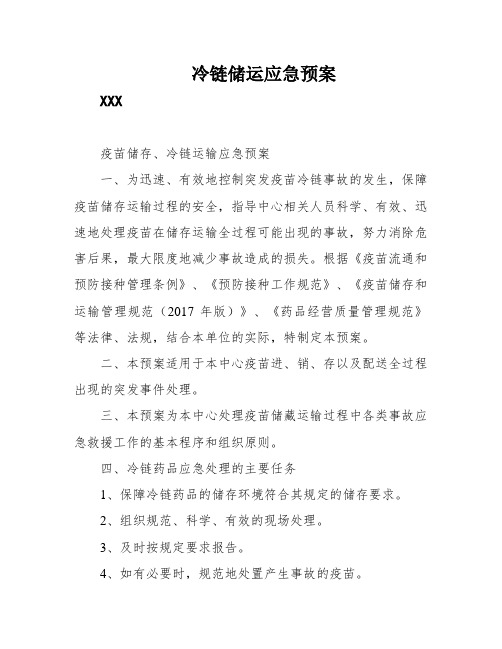 冷链储运应急预案

XXX

疫苗储存、冷链运输应急预案

一、为迅速、有效地控制突发疫苗冷链事故的发生，保障疫苗储存运输过程的安全，指导中心相关人员科学、有效、迅速地处理疫苗在储存运输全过程可能出现的事故，努力消除危害后果，最大限度地减少事故造成的损失。根据《疫苗流通和预防接种管理条例》、《预防接种工作规范》、《疫苗储存和运输管理规范（2017 年版）》、《药品经营质量管理规范》等法律、法规，结合本单位的实际，特制定本预案。

二、本预案适用于本中心疫苗进、销、存以及配送全过程出现的突发事件处理。

三、本预案为本中心处理疫苗储藏运输过程中各类事故应急救援工作的基本程序和组织原则。

四、冷链药品应急处理的主要任务

1、保障冷链药品的储存环境符合其规定的储存要求。

2、组织规范、科学、有效的现场处理。

3、及时按规定要求报告。

4、如有必要时，规范地处置产生事故的疫苗。